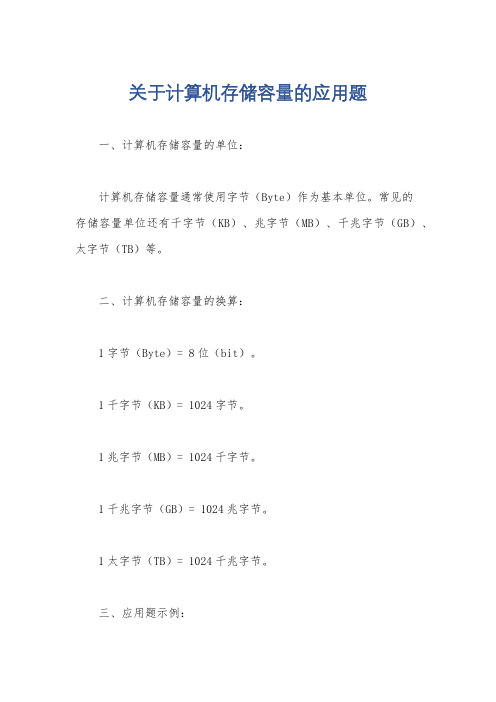 关于计算机存储容量的应用题

一、计算机存储容量的单位：

计算机存储容量通常使用字节（Byte）作为基本单位。常见的存储容量单位还有千字节（KB）、兆字节（MB）、千兆字节（GB）、太字节（TB）等。

二、计算机存储容量的换算：

1 字节（Byte）= 8 位（bit）。

1 千字节（KB）= 1024 字节。

1 兆字节（MB）= 1024 千字节。

1 千兆字节（GB）= 1024 兆字节。

1 太字节（TB）= 1024 千兆字节。

三、应用题示例：